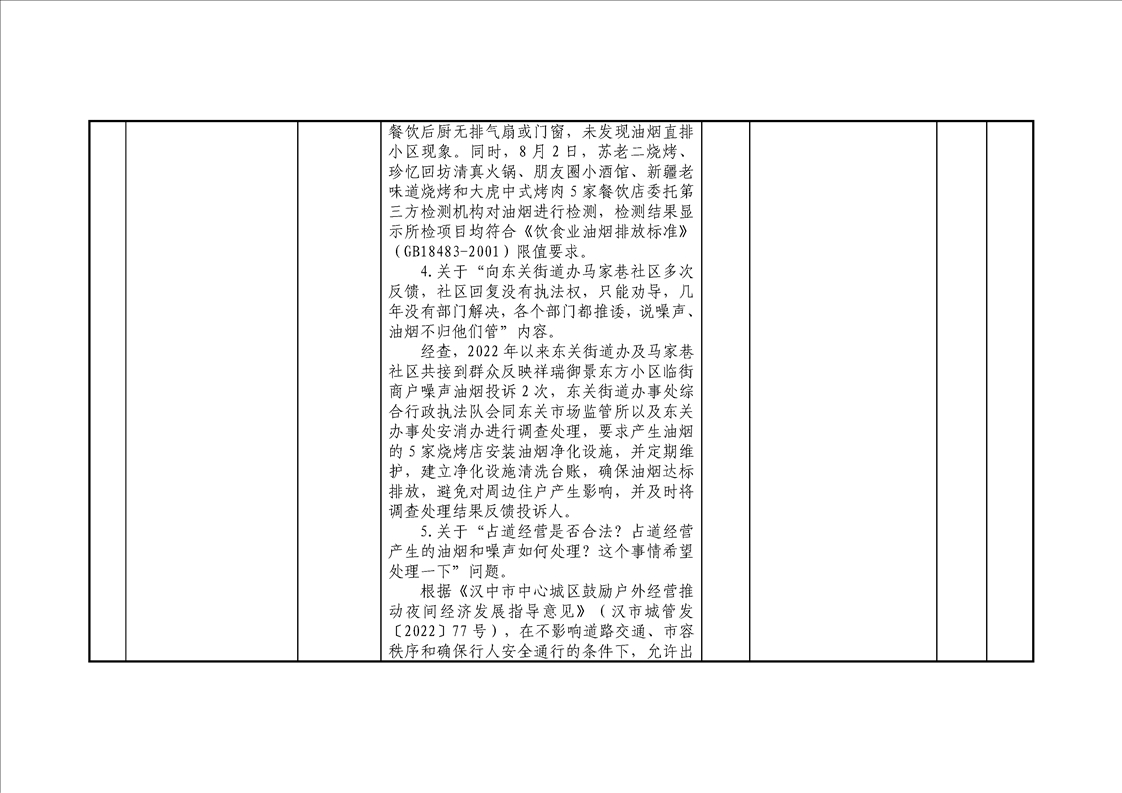 餐饮后厨无排气扇或门窗，未发现油烟直排小区现象。同时，8月2日，苏老二烧烤、珍忆回坊清真火锅、朋友圈小酒馆、新疆老味道烧烤和大虎中式烤肉5家餐饮店委托第三方检测机构对油烟进行检测，检测结果显示所检项目均符合《饮食业油烟排放标准》（GB18483-2001）限值要求。

4.关于“向东关街道办马家巷社区多次反馈，社区回复没有执法权，只能劝导，几年没有部门解决，各个部门都推诿，说噪声、油烟不归他们管”内容。

经查，2022年以来东关街道办及马家巷社区共接到群众反映祥瑞御景东方小区临街商户噪声油烟投诉2次，东关街道办事处综合行政执法队会同东关市场监管所以及东关办事处安消办进行调查处理，要求产生油烟的5家烧烤店安装油烟净化设施，并定期维护，建立净化设施清洗台账，确保油烟达标排放，避免对周边住户产生影响，并及时将调查处理结果反馈投诉人。

5.关于“占道经营是否合法？占道经营产生的油烟和噪声如何处理？这个事情希望处理一下”问题。

根据《汉中市中心城区鼓励户外经营推动夜间经济发展指导意见》（汉市城管发〔2022〕77号），在不影响道路交通、市容秩序和确保行人安全通行的条件下，允许出